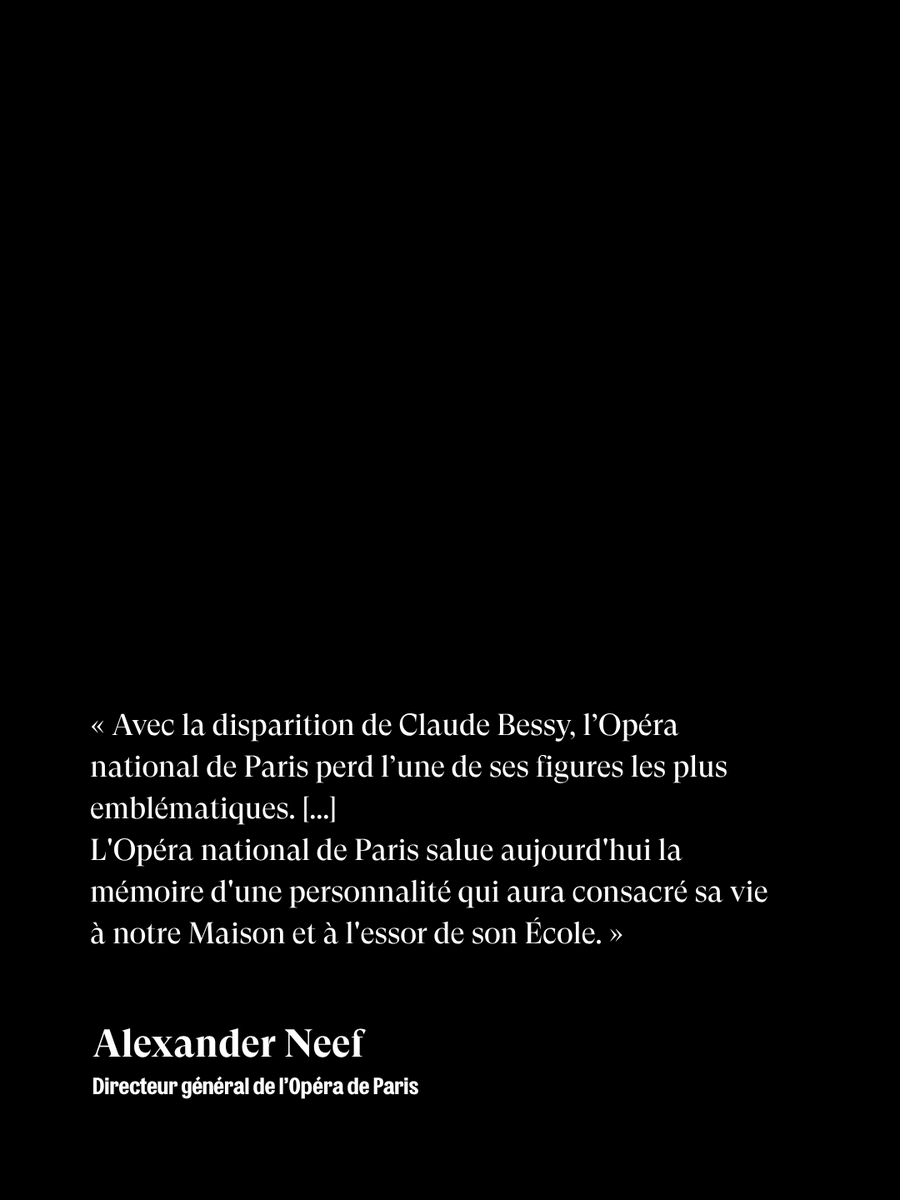 « Avec la disparition de Claude Bessy, l’Opéra national de Paris perd l’une de ses figures les plus emblématiques. [...]
L'Opéra national de Paris salue aujourd'hui la mémoire d'une personnalité qui aura consacré sa vie à notre Maison et à l'essor de son École. »

Alexander Neef
Directeur général de l’Opéra de Paris